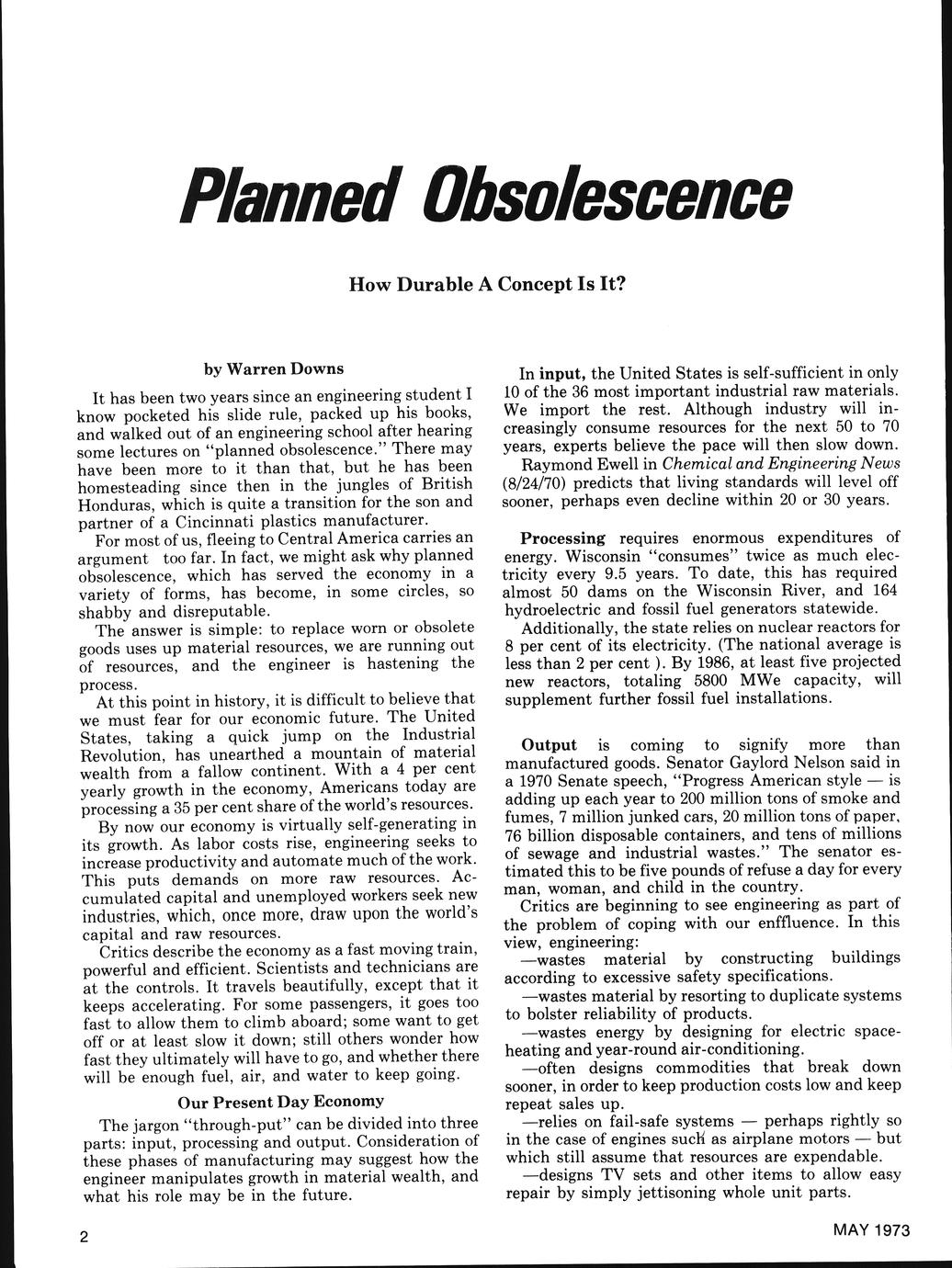 Planned Obsolescence

How Durable A Concept Is It?

by Warren Downs

It has been two years since an engineering student I know pocketed his slide rule, packed up his books, and walked out of an engineering school after hearing some lectures on "planned obsolescence." There may have been more to it than that, but he has been homesteading since then in the jungles of British Honduras, which is quite a transition for the son and partner of a Cincinnati plastics manufacturer.

For most of us, fleeing to Central America carries an argument too far. In fact, we might ask why planned obsolescence, which has served the economy in a variety of forms, has become, in some circles, so shabby and disreputable.

The answer is simple: to replace worn or obsolete goods uses up material resources, we are running out of resources, and the engineer is hastening the process.

At this point in history, it is difficult to believe that we must fear for our economic future. The United States, taking a quick jump on the Industrial Revolution, has unearthed a mountain of material wealth from a fallow continent. With a 4 per cent yearly growth in the economy, Americans today are processing a 35 per cent share of the world's resources.

By now our economy is virtually self-generating in its growth. As labor costs rise, engineering seeks to increase productivity and automate much of the work. This puts demands on more raw resources. Accumulated capital and unemployed workers seek new industries, which, once more, draw upon the world's capital and raw resources.

Critics describe the economy as a fast moving train, powerful and efficient. Scientists and technicians are at the controls. It travels beautifully, except that it keeps accelerating. For some passengers, it goes too fast to allow them to climb aboard; some want to get off or at least slow it down; still others wonder how fast they ultimately will have to go, and whether there will be enough fuel, air, and water to keep going.

Our Present Day Economy

The jargon "through-put" can be divided into three parts: input, processing and output. Consideration of these phases of manufacturing may suggest how the engineer manipulates growth in material wealth, and what his role may be in the future.

In input, the United States is self-sufficient in only 10 of the 36 most important industrial raw materials. We import the rest. Although industry will increasingly consume resources for the next 50 to 70 years, experts believe the pace will then slow down.

Raymond Ewell in Chemical and Engineering News (8/24/70) predicts that living standards will level off sooner, perhaps even decline within 20 or 30 years.

Processing requires enormous expenditures of energy. Wisconsin "consumes" twice as much electricity every 9.5 years. To date, this has required almost 50 dams on the Wisconsin River, and 164 hydroelectric and fossil fuel generators statewide.

Additionally, the state relies on nuclear reactors for 8 per cent of its electricity. (The national average is less than 2 per cent ). By 1986, at least five projected new reactors, totaling 5800 MWe capacity, will supplement further fossil fuel installations.

Output is coming to signify more than manufactured goods. Senator Gaylord Nelson said in a 1970 Senate speech, "Progress American style — is adding up each year to 200 million tons of smoke and fumes, 7 million junked cars, 20 million tons of paper, 76 billion disposable containers, and tens of millions of sewage and industrial wastes." The senator estimated this to be five pounds of refuse a day for every man, woman, and child in the country.

Critics are beginning to see engineering as part of the problem of coping with our enffluence. In this view, engineering:

—wastes material by constructing buildings according to excessive safety specifications.

—wastes material by resorting to duplicate systems to bolster reliability of products.

—wastes energy by designing for electric space-heating and year-round air-conditioning.

—often designs commodities that break down sooner, in order to keep production costs low and keep repeat sales up.

—relies on fail-safe systems — perhaps rightly so in the case of engines such as airplane motors — but which still assume that resources are expendable.

—designs TV sets and other items to allow easy repair by simply jettisoning whole unit parts.

2

MAY 1973